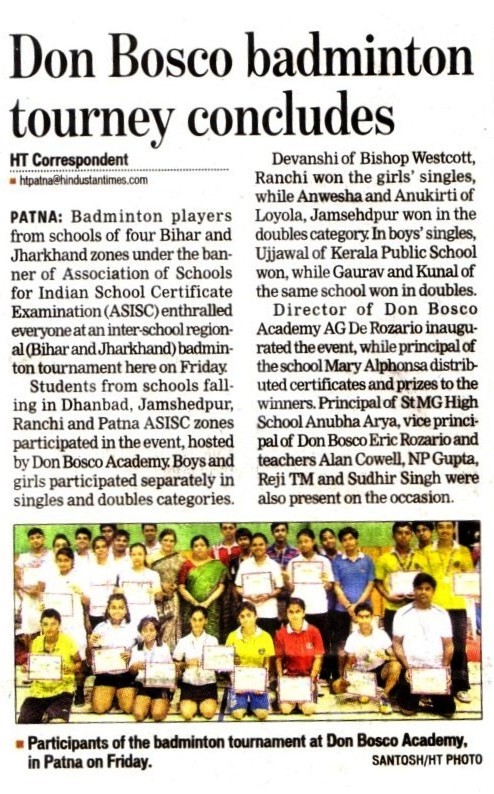 Don Bosco badminton tourney concludes

HT Correspondent
htpatna@hindustantimes.com

PATNA: Badminton players from schools of four Bihar and Jharkhand zones under the banner of Association of Schools for Indian School Certificate Examination (ASISC) enthralled everyone at an inter-school regional (Bihar and Jharkhand) badminton tournament here on Friday.

Students from schools falling in Dhanbad, Jamshedpur, Ranchi and Patna ASISC zones participated in the event, hosted by Don Bosco Academy. Boys and girls participated separately in singles and doubles categories.

Devanshi of Bishop Westcott, Ranchi won the girls' singles, while Anwesha and Anukirti of Loyola, Jamsehdpur won in the doubles category. In boys' singles, Ujjawal of Kerala Public School won, while Gaurav and Kunal of the same school won in doubles.

Director of Don Bosco Academy AG De Rozario inaugurated the event, while principal of the school Mary Alphonsa distributed certificates and prizes to the winners. Principal of St MG High School Anubha Arya, vice principal of Don Bosco Eric Rozario and teachers Alan Cowell, NP Gupta, Reji TM and Sudhir Singh were also present on the occasion.

Participants of the badminton tournament at Don Bosco Academy, in Patna on Friday.
SANTOSH/HT PHOTO